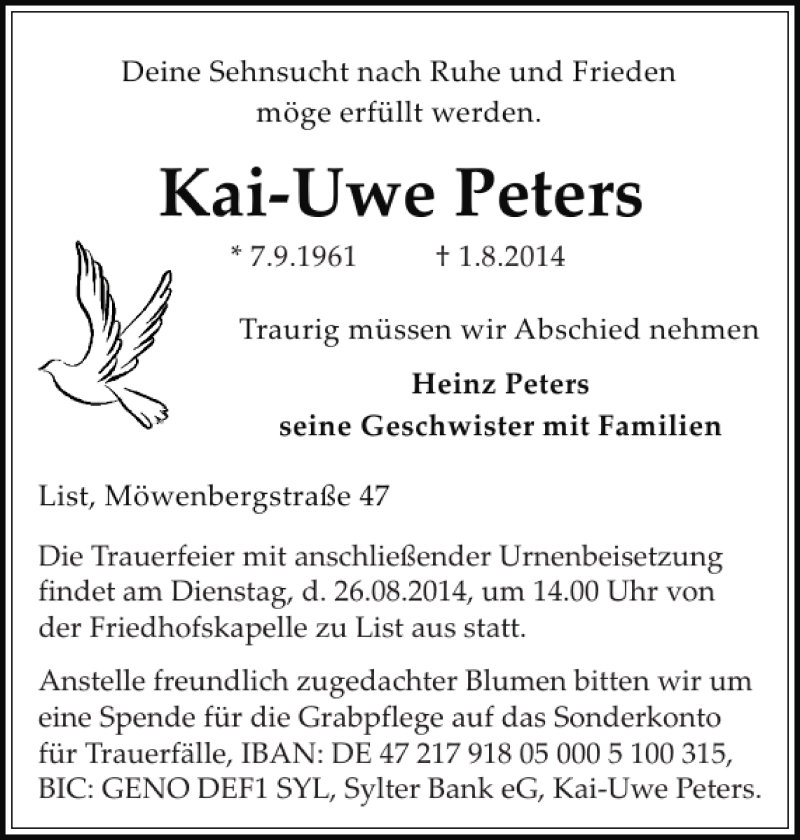 Deine Sehnsucht nach Ruhe und Frieden möge erfüllt werden.

Kai-Uwe Peters

* 7.9.1961 † 1.8.2014

Traurig müssen wir Abschied nehmen

Heinz Peters
seine Geschwister mit Familien

List, Möwenbergstraße 47

Die Trauerfeier mit anschließender Urnenbeisetzung findet am Dienstag, d. 26.08.2014, um 14.00 Uhr von der Friedhofskapelle zu List aus statt.

Anstelle freundlich zugedachter Blumen bitten wir um eine Spende für die Grabpflege auf das Sonderkonto für Trauerfälle, IBAN: DE 47 217 918 05 000 5 100 315, BIC: GENO DEF1 SYL, Sylter Bank eG, Kai-Uwe Peters.